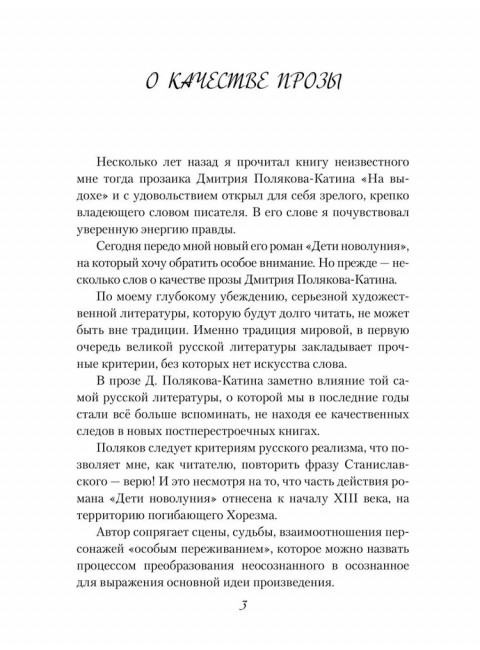 О КАЧЕСТВЕ ПРОЗЫ

Несколько лет назад я прочитал книгу неизвестного мне тогда прозаика Дмитрия Полякова-Катина «На выдохе» и с удовольствием открыл для себя зрелого, крепко владеющего словом писателя. В его слове я почувствовал уверенную энергию правды.

Сегодня передо мной новый его роман «Дети новолуния», на который хочу обратить особое внимание. Но прежде — несколько слов о качестве прозы Дмитрия Полякова-Катина.

По моему глубокому убеждению, серьезной художественной литературы, которую будут долго читать, не может быть вне традиции. Именно традиция мировой, в первую очередь великой русской литературы закладывает прочные критерии, без которых нет искусства слова.

В прозе Д. Полякова-Катина заметно влияние той самой русской литературы, о которой мы в последние годы стали всё больше вспоминать, не находя ее качественных следов в новых постперестроечных книгах.

Поляков следует критериям русского реализма, что позволяет мне, как читателю, повторить фразу Станиславского — верю! И это несмотря на то, что часть действия романа «Дети новолуния» отнесена к началу XIII века, на территорию погибающего Хорезма.

Автор сопрягает сцены, судьбы, взаимоотношения персонажей «особым переживанием», которое можно назвать процессом преобразования неосознанного в осознанное для выражения основной идеи произведения.

3